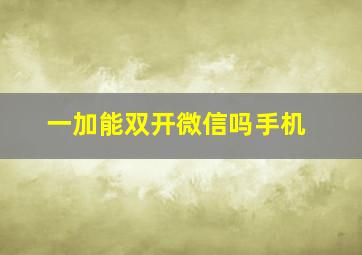 一加能双开微信吗手机